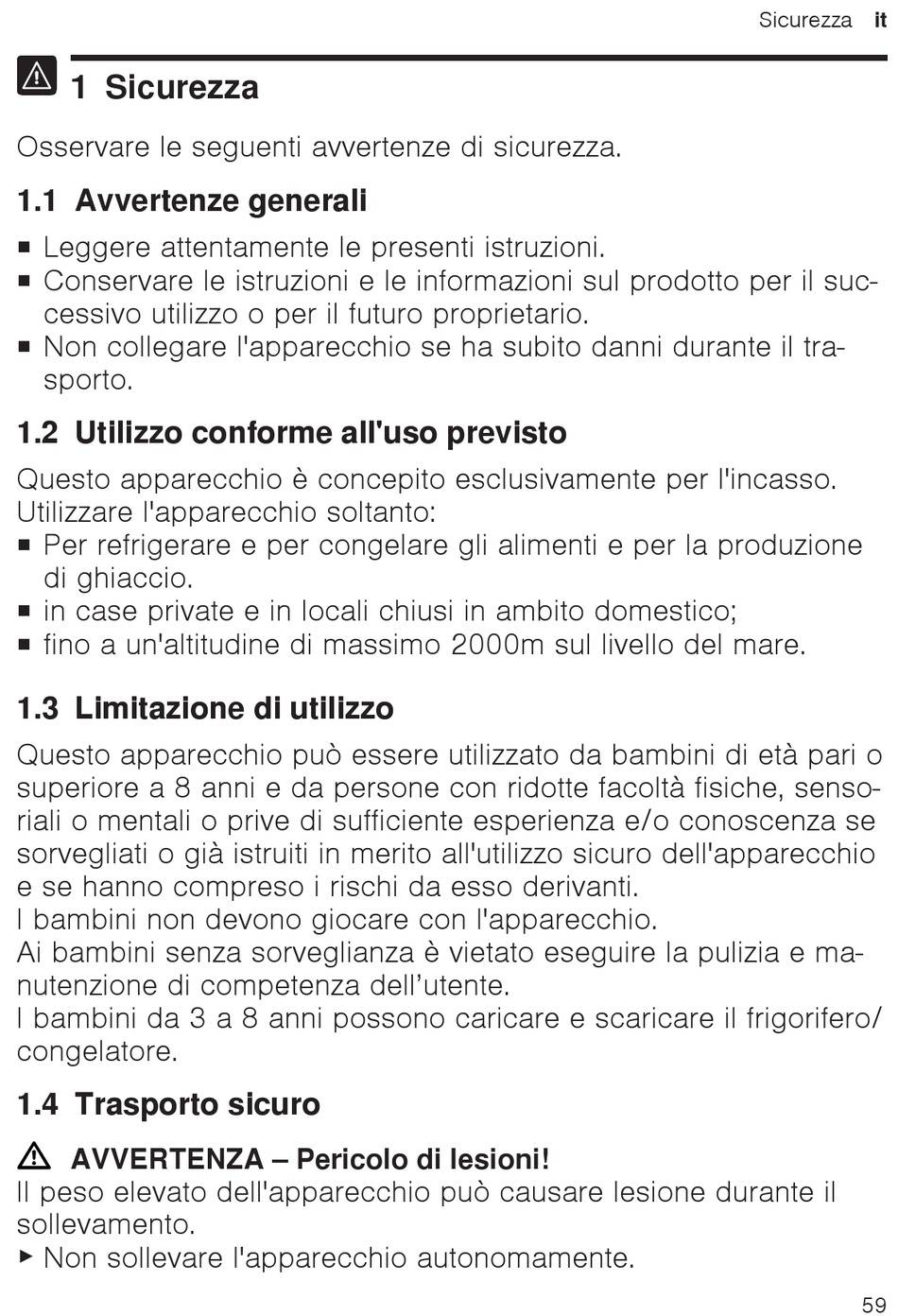 Sicurezza it

1 Sicurezza

Osservare le seguenti avvertenze di sicurezza.

1.1 Avvertenze generali

■ Leggere attentamente le presenti istruzioni.
■ Conservare le istruzioni e le informazioni sul prodotto per il successivo utilizzo o per il futuro proprietario.
■ Non collegare l'apparecchio se ha subito danni durante il trasporto.

1.2 Utilizzo conforme all'uso previsto

Questo apparecchio è concepito esclusivamente per l'incasso.
Utilizzare l'apparecchio soltanto:
■ Per refrigerare e per congelare gli alimenti e per la produzione di ghiaccio.
■ in case private e in locali chiusi in ambito domestico;
■ fino a un'altitudine di massimo 2000m sul livello del mare.

1.3 Limitazione di utilizzo

Questo apparecchio può essere utilizzato da bambini di età pari o superiore a 8 anni e da persone con ridotte facoltà fisiche, sensoriali o mentali o prive di sufficiente esperienza e/o conoscenza se sorvegliati o già istruiti in merito all'utilizzo sicuro dell'apparecchio e se hanno compreso i rischi da esso derivanti.
I bambini non devono giocare con l'apparecchio.
Ai bambini senza sorveglianza è vietato eseguire la pulizia e manutenzione di competenza dell’utente.
I bambini da 3 a 8 anni possono caricare e scaricare il frigorifero/congelatore.

1.4 Trasporto sicuro

AVVERTENZA – Pericolo di lesioni!
Il peso elevato dell'apparecchio può causare lesione durante il sollevamento.
▶ Non sollevare l'apparecchio autonomamente.

59